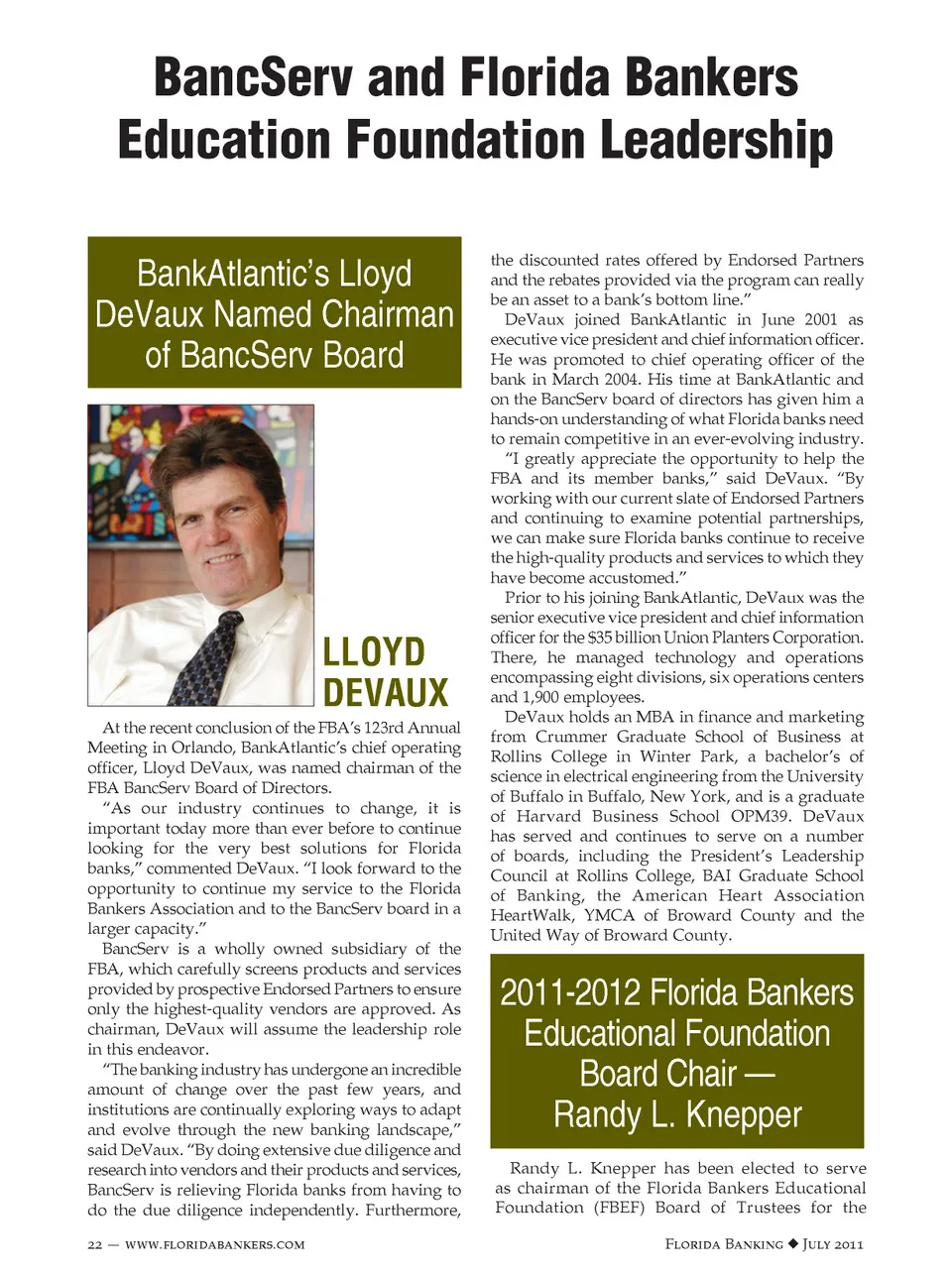 BancServ and Florida Bankers Education Foundation Leadership

BankAtlantic's Lloyd DeVaux Named Chairman of BancServ Board

LLOYD DEVAUX

At the recent conclusion of the FBA's 123rd Annual Meeting in Orlando, BankAtlantic's chief operating officer, Lloyd DeVaux, was named chairman of the FBA BancServ Board of Directors.

"As our industry continues to change, it is important today more than ever before to continue looking for the very best solutions for Florida banks," commented DeVaux. "I look forward to the opportunity to continue my service to the Florida Bankers Association and to the BancServ board in a larger capacity."

BancServ is a wholly owned subsidiary of the FBA, which carefully screens products and services provided by prospective Endorsed Partners to ensure only the highest-quality vendors are approved. As chairman, DeVaux will assume the leadership role in this endeavor.

"The banking industry has undergone an incredible amount of change over the past few years, and institutions are continually exploring ways to adapt and evolve through the new banking landscape," said DeVaux. "By doing extensive due diligence and research into vendors and their products and services, BancServ is relieving Florida banks from having to do the due diligence independently. Furthermore, the discounted rates offered by Endorsed Partners and the rebates provided via the program can really be an asset to a bank's bottom line."

DeVaux joined BankAtlantic in June 2001 as executive vice president and chief information officer. He was promoted to chief operating officer of the bank in March 2004. His time at BankAtlantic and on the BancServ board of directors has given him a hands-on understanding of what Florida banks need to remain competitive in an ever-evolving industry.

"I greatly appreciate the opportunity to help the FBA and its member banks," said DeVaux. "By working with our current slate of Endorsed Partners and continuing to examine potential partnerships, we can make sure Florida banks continue to receive the high-quality products and services to which they have become accustomed."

Prior to his joining BankAtlantic, DeVaux was the senior executive vice president and chief information officer for the $35 billion Union Planters Corporation. There, he managed technology and operations encompassing eight divisions, six operations centers and 1,900 employees.

DeVaux holds an MBA in finance and marketing from Crummer Graduate School of Business at Rollins College in Winter Park, a bachelor's of science in electrical engineering from the University of Buffalo in Buffalo, New York, and is a graduate of Harvard Business School OPM39. DeVaux has served and continues to serve on a number of boards, including the President's Leadership Council at Rollins College, BAI Graduate School of Banking, the American Heart Association HeartWalk, YMCA of Broward County and the United Way of Broward County.

2011-2012 Florida Bankers Educational Foundation Board Chair — Randy L. Knepper

Randy L. Knepper has been elected to serve as chairman of the Florida Bankers Educational Foundation (FBEF) Board of Trustees for the

22 — WWW.FLORIDABANKERS.COM

FLORIDA BANKING ◆ JULY 2011